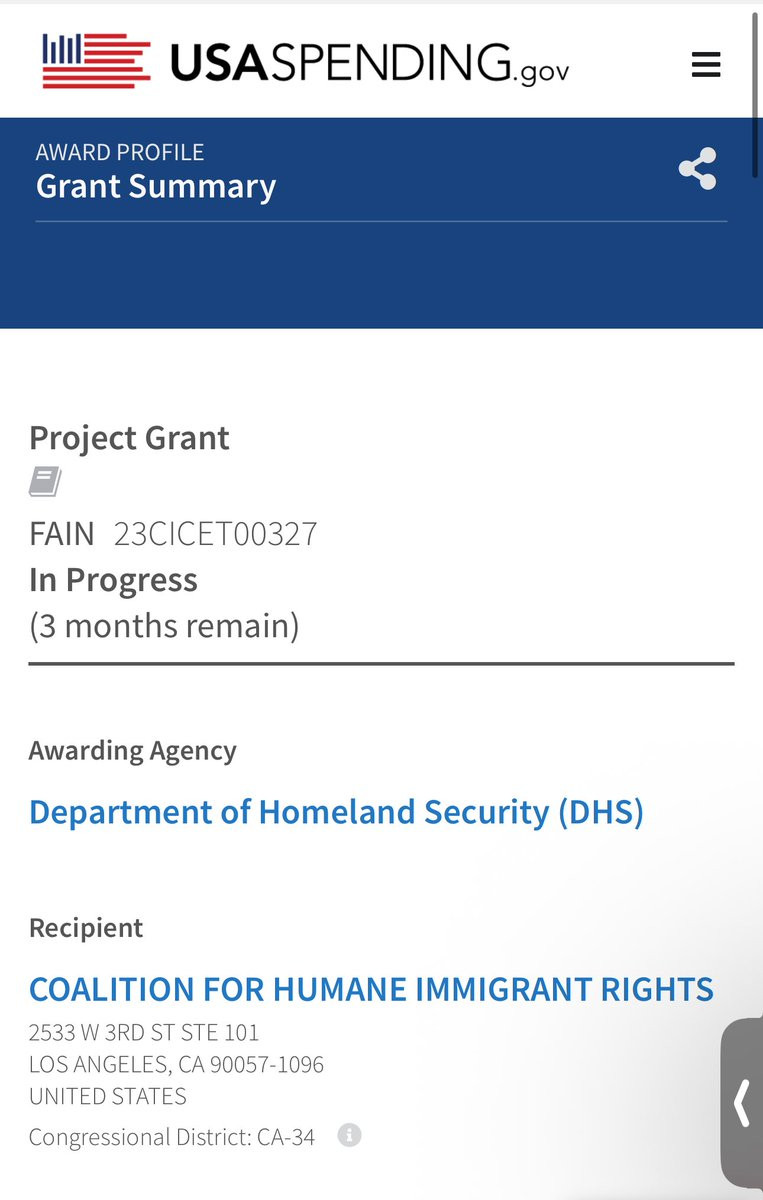 USASPENDING.gov

AWARD PROFILE
Grant Summary

Project Grant

FAIN 23CICET00327
In Progress
(3 months remain)

Awarding Agency

Department of Homeland Security (DHS)

Recipient

COALITION FOR HUMANE IMMIGRANT RIGHTS
2533 W 3RD ST STE 101
LOS ANGELES, CA 90057-1096
UNITED STATES
Congressional District: CA-34